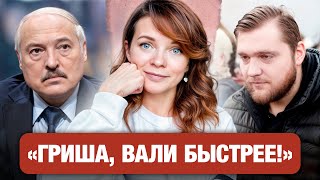 «ГРИША, ВАЛИ БЫСТРЕЕ!»